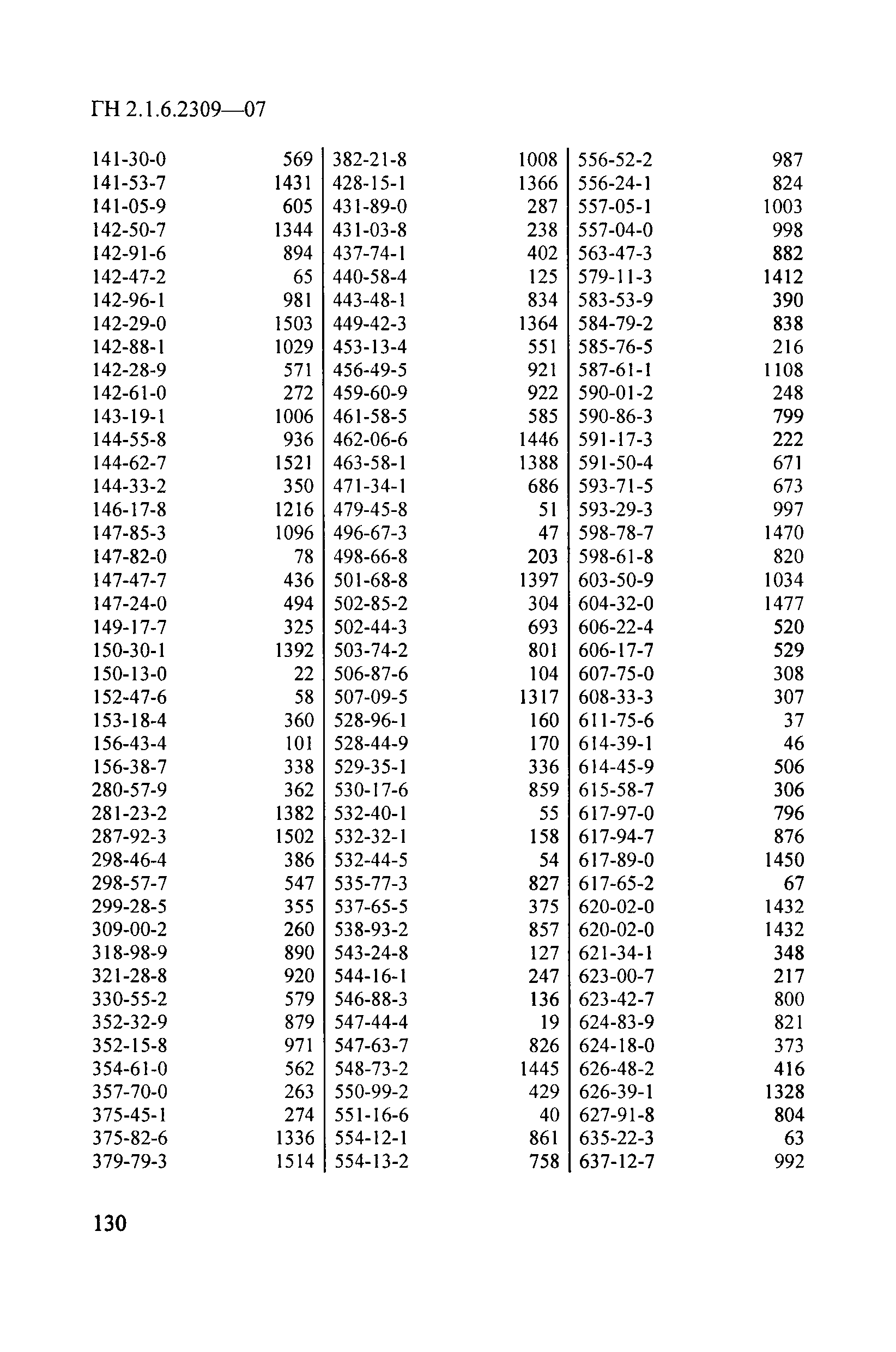 ГН 2.1.6.2309—07

| | | | | | |
|---|---|---|---|---|---|
| 141-30-0 | 569 | 382-21-8 | 1008 | 556-52-2 | 987 |
| 141-53-7 | 1431 | 428-15-1 | 1366 | 556-24-1 | 824 |
| 141-05-9 | 605 | 431-89-0 | 287 | 557-05-1 | 1003 |
| 142-50-7 | 1344 | 431-03-8 | 238 | 557-04-0 | 998 |
| 142-91-6 | 894 | 437-74-1 | 402 | 563-47-3 | 882 |
| 142-47-2 | 65 | 440-58-4 | 125 | 579-11-3 | 1412 |
| 142-96-1 | 981 | 443-48-1 | 834 | 583-53-9 | 390 |
| 142-29-0 | 1503 | 449-42-3 | 1364 | 584-79-2 | 838 |
| 142-88-1 | 1029 | 453-13-4 | 551 | 585-76-5 | 216 |
| 142-28-9 | 571 | 456-49-5 | 921 | 587-61-1 | 1108 |
| 142-61-0 | 272 | 459-60-9 | 922 | 590-01-2 | 248 |
| 143-19-1 | 1006 | 461-58-5 | 585 | 590-86-3 | 799 |
| 144-55-8 | 936 | 462-06-6 | 1446 | 591-17-3 | 222 |
| 144-62-7 | 1521 | 463-58-1 | 1388 | 591-50-4 | 671 |
| 144-33-2 | 350 | 471-34-1 | 686 | 593-71-5 | 673 |
| 146-17-8 | 1216 | 479-45-8 | 51 | 593-29-3 | 997 |
| 147-85-3 | 1096 | 496-67-3 | 47 | 598-78-7 | 1470 |
| 147-82-0 | 78 | 498-66-8 | 203 | 598-61-8 | 820 |
| 147-47-7 | 436 | 501-68-8 | 1397 | 603-50-9 | 1034 |
| 147-24-0 | 494 | 502-85-2 | 304 | 604-32-0 | 1477 |
| 149-17-7 | 325 | 502-44-3 | 693 | 606-22-4 | 520 |
| 150-30-1 | 1392 | 503-74-2 | 801 | 606-17-7 | 529 |
| 150-13-0 | 22 | 506-87-6 | 104 | 607-75-0 | 308 |
| 152-47-6 | 58 | 507-09-5 | 1317 | 608-33-3 | 307 |
| 153-18-4 | 360 | 528-96-1 | 160 | 611-75-6 | 37 |
| 156-43-4 | 101 | 528-44-9 | 170 | 614-39-1 | 46 |
| 156-38-7 | 338 | 529-35-1 | 336 | 614-45-9 | 506 |
| 280-57-9 | 362 | 530-17-6 | 859 | 615-58-7 | 306 |
| 281-23-2 | 1382 | 532-40-1 | 55 | 617-97-0 | 796 |
| 287-92-3 | 1502 | 532-32-1 | 158 | 617-94-7 | 876 |
| 298-46-4 | 386 | 532-44-5 | 54 | 617-89-0 | 1450 |
| 298-57-7 | 547 | 535-77-3 | 827 | 617-65-2 | 67 |
| 299-28-5 | 355 | 537-65-5 | 375 | 620-02-0 | 1432 |
| 309-00-2 | 260 | 538-93-2 | 857 | 620-02-0 | 1432 |
| 318-98-9 | 890 | 543-24-8 | 127 | 621-34-1 | 348 |
| 321-28-8 | 920 | 544-16-1 | 247 | 623-00-7 | 217 |
| 330-55-2 | 579 | 546-88-3 | 136 | 623-42-7 | 800 |
| 352-32-9 | 879 | 547-44-4 | 19 | 624-83-9 | 821 |
| 352-15-8 | 971 | 547-63-7 | 826 | 624-18-0 | 373 |
| 354-61-0 | 562 | 548-73-2 | 1445 | 626-48-2 | 416 |
| 357-70-0 | 263 | 550-99-2 | 429 | 626-39-1 | 1328 |
| 375-45-1 | 274 | 551-16-6 | 40 | 627-91-8 | 804 |
| 375-82-6 | 1336 | 554-12-1 | 861 | 635-22-3 | 63 |
| 379-79-3 | 1514 | 554-13-2 | 758 | 637-12-7 | 992 |

130